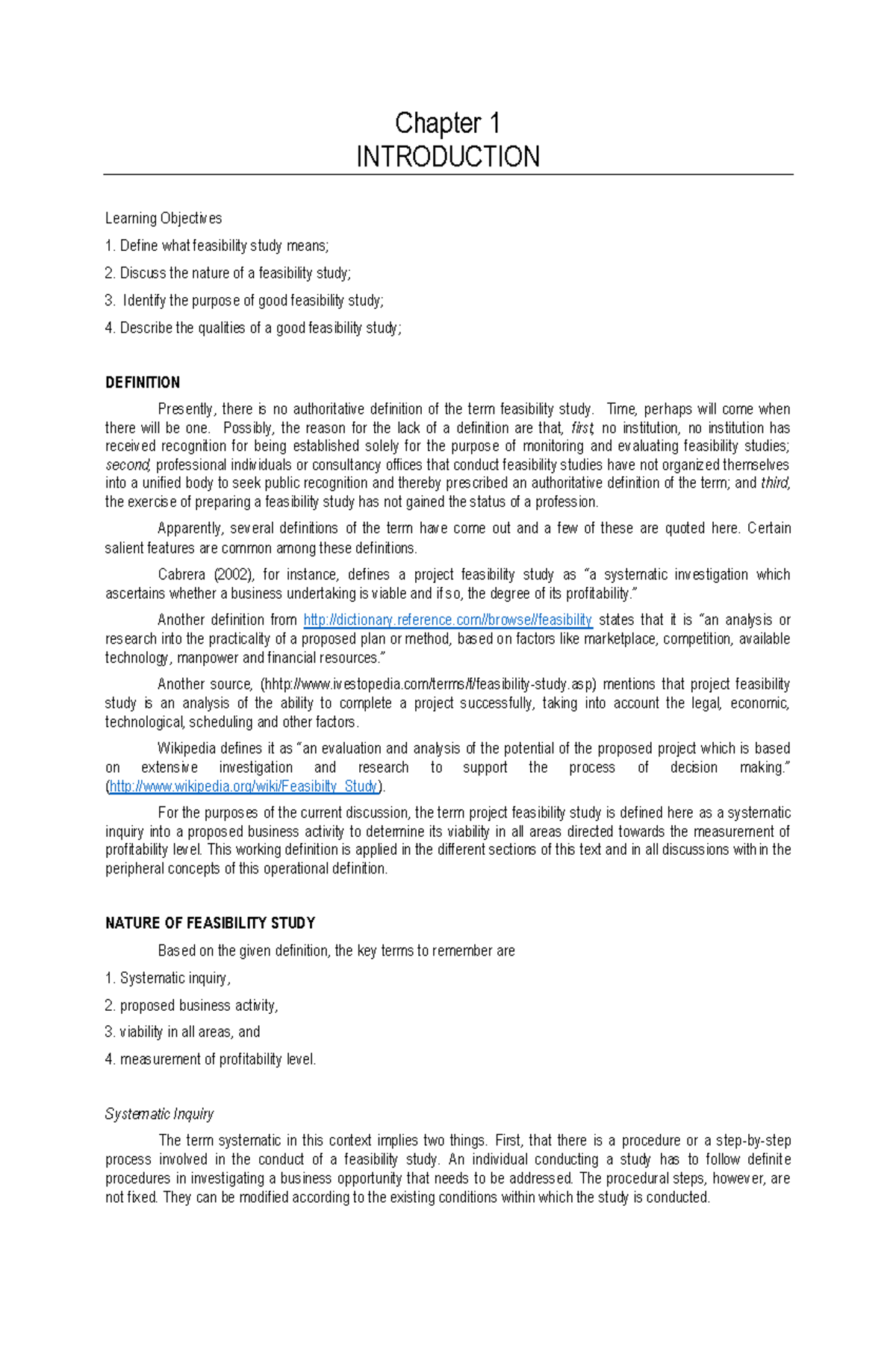 Chapter 1
INTRODUCTION

Learning Objectives

1. Define what feasibility study means;

2. Discuss the nature of a feasibility study;

3. Identify the purpose of good feasibility study;

4. Describe the qualities of a good feasibility study;

DEFINITION

Presently, there is no authoritative definition of the term feasibility study. Time, perhaps will come when there will be one. Possibly, the reason for the lack of a definition are that, first, no institution, no institution has received recognition for being established solely for the purpose of monitoring and evaluating feasibility studies; second, professional individuals or consultancy offices that conduct feasibility studies have not organized themselves into a unified body to seek public recognition and thereby prescribed an authoritative definition of the term; and third, the exercise of preparing a feasibility study has not gained the status of a profession.

Apparently, several definitions of the term have come out and a few of these are quoted here. Certain salient features are common among these definitions.

Cabrera (2002), for instance, defines a project feasibility study as "a systematic investigation which ascertains whether a business undertaking is viable and if so, the degree of its profitability."

Another definition from http://dictionary.reference.com//browse//feasibility states that it is "an analysis or research into the practicality of a proposed plan or method, based on factors like marketplace, competition, available technology, manpower and financial resources."

Another source, (hhtp://www.ivestopedia.com/terms/f/feasibility-study.asp) mentions that project feasibility study is an analysis of the ability to complete a project successfully, taking into account the legal, economic, technological, scheduling and other factors.

Wikipedia defines it as "an evaluation and analysis of the potential of the proposed project which is based on extensive investigation and research to support the process of decision making." (http://www.wikipedia.org/wiki/Feasibilty_Study).

For the purposes of the current discussion, the term project feasibility study is defined here as a systematic inquiry into a proposed business activity to determine its viability in all areas directed towards the measurement of profitability level. This working definition is applied in the different sections of this text and in all discussions within the peripheral concepts of this operational definition.

NATURE OF FEASIBILITY STUDY

Based on the given definition, the key terms to remember are

1. Systematic inquiry,

2. proposed business activity,

3. viability in all areas, and

4. measurement of profitability level.

Systematic Inquiry

The term systematic in this context implies two things. First, that there is a procedure or a step-by-step process involved in the conduct of a feasibility study. An individual conducting a study has to follow definite procedures in investigating a business opportunity that needs to be addressed. The procedural steps, however, are not fixed. They can be modified according to the existing conditions within which the study is conducted.